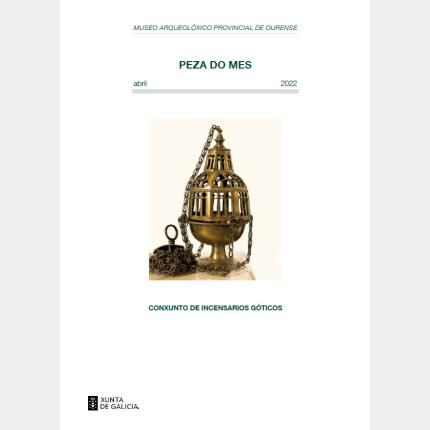 MUSEO ARQUEOLÓXICO PROVINCIAL DE OURENSE

PEZA DO MES

abril 2022

CONXUNTO DE INCENSARIOS GÓTICOS

XUNTA
DE GALICIA